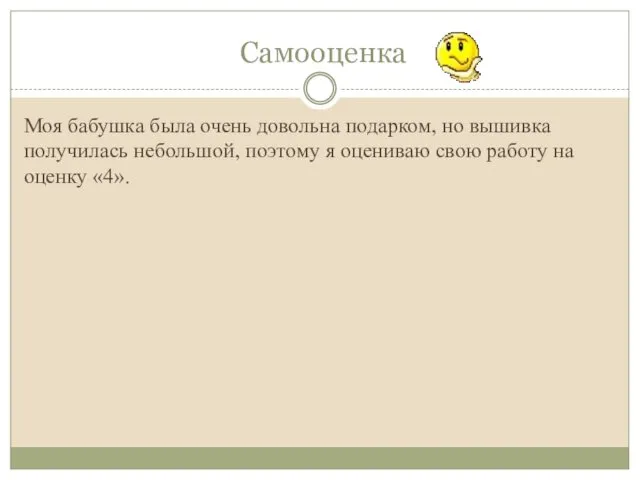 Самооценка

Моя бабушка была очень довольна подарком, но вышивка получилась небольшой, поэтому я оцениваю свою работу на оценку «4».